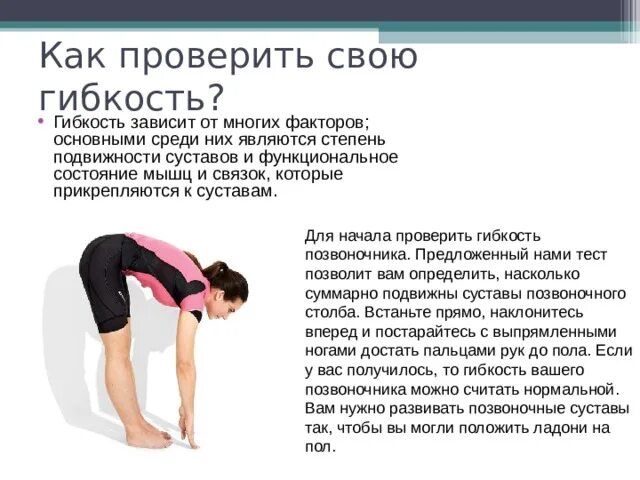 Как проверить свою гибкость?

• Гибкость зависит от многих факторов; основными среди них являются степень подвижности суставов и функциональное состояние мышц и связок, которые прикрепляются к суставам.

Для начала проверить гибкость позвоночника. Предложенный нами тест позволит вам определить, насколько суммарно подвижны суставы позвоночного столба. Встаньте прямо, наклонитесь вперед и постарайтесь с выпрямленными ногами достать пальцами рук до пола. Если у вас получилось, то гибкость вашего позвоночника можно считать нормальной. Вам нужно развивать позвоночные суставы так, чтобы вы могли положить ладони на пол.